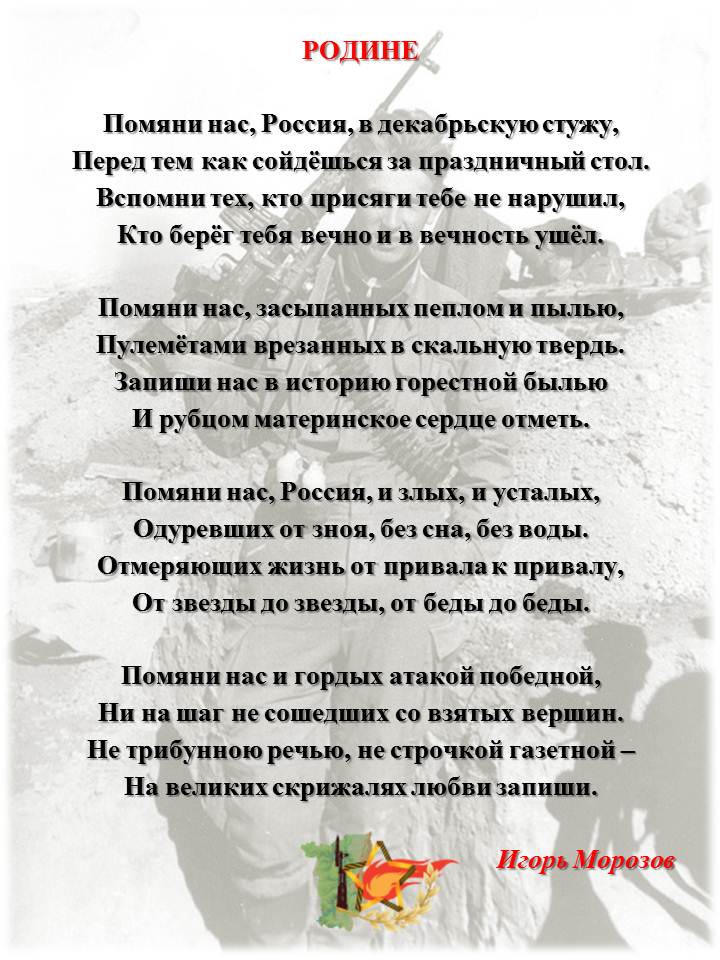 РОДИНЕ

Помяни нас, Россия, в декабрьскую стужу,
Перед тем как сойдёшься за праздничный стол.
Вспомни тех, кто присяги тебе не нарушил,
Кто берёг тебя вечно и в вечность ушёл.

Помяни нас, засыпанных пеплом и пылью,
Пулемётами врезанных в скальную твердь.
Запиши нас в историю горестной былью
И рубцом материнское сердце отметь.

Помяни нас, Россия, и злых, и усталых,
Одуревших от зноя, без сна, без воды.
Отмеряющих жизнь от привала к привалу,
От звезды до звезды, от беды до беды.

Помяни нас и гордых атакой победной,
Ни на шаг не сошедших со взятых вершин.
Не трибунною речью, не строчкой газетной –
На великих скрижалях любви запиши.

Игорь Морозов